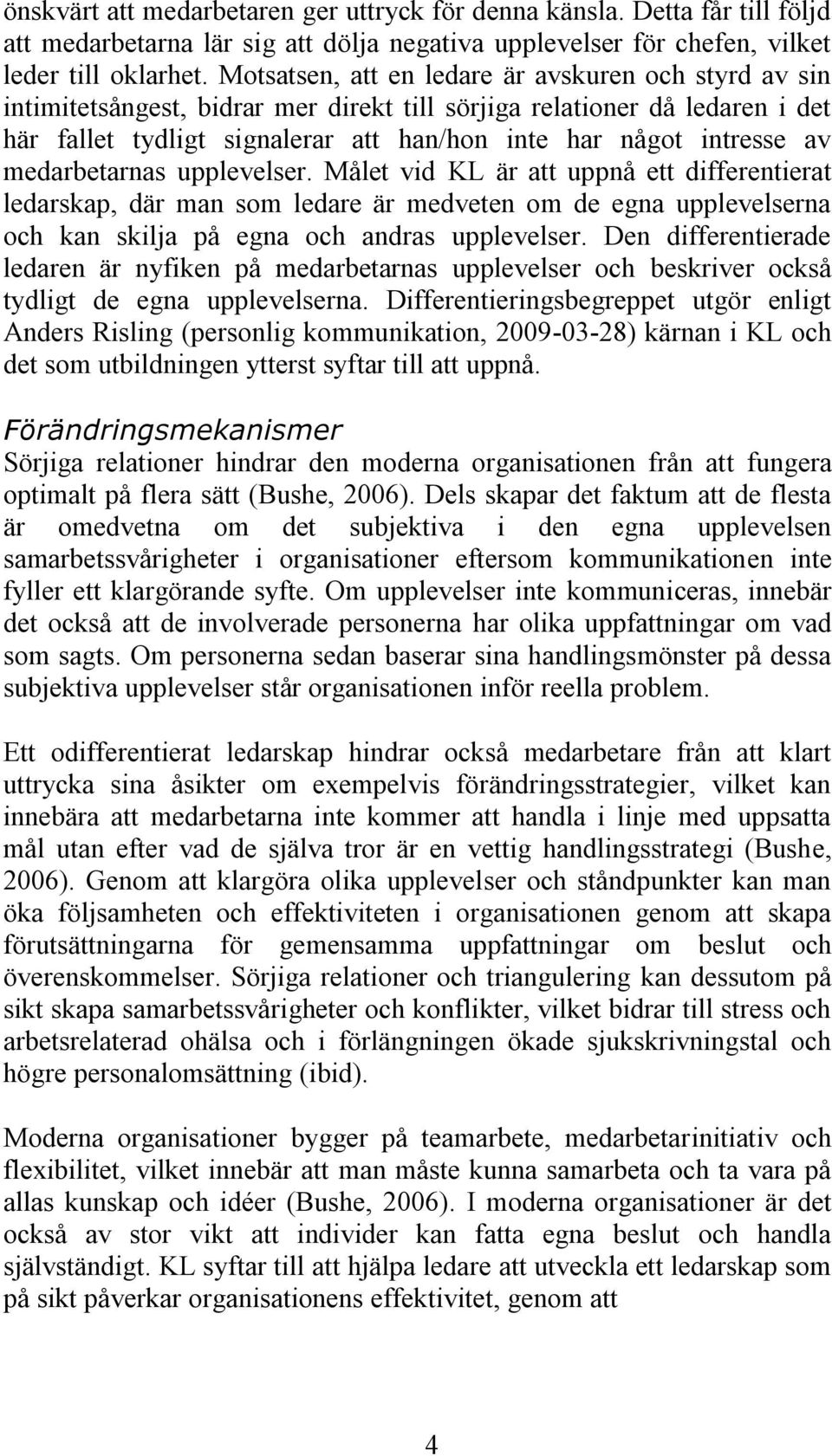 önskvärt att medarbetaren ger uttryck för denna känsla. Detta får till följd att medarbetarna lär sig att dölja negativa upplevelser för chefen, vilket leder till oklarhet. Motsatsen, att en ledare är avskuren och styrd av sin intimitetsångest, bidrar mer direkt till sörjiga relationer då ledaren i det här fallet tydligt signalerar att han/hon inte har något intresse av medarbetarnas upplevelser. Målet vid KL är att uppnå ett differentierat ledarskap, där man som ledare är medveten om de egna upplevelserna och kan skilja på egna och andras upplevelser. Den differentierade ledaren är nyfiken på medarbetarnas upplevelser och beskriver också tydligt de egna upplevelserna. Differentieringsbegreppet utgör enligt Anders Risling (personlig kommunikation, 2009-03-28) kärnan i KL och det som utbildningen ytterst syftar till att uppnå.

Förändringsmekanismer

Sörjiga relationer hindrar den moderna organisationen från att fungera optimalt på flera sätt (Bushe, 2006). Dels skapar det faktum att de flesta är omedvetna om det subjektiva i den egna upplevelsen samarbetssvårigheter i organisationer eftersom kommunikationen inte fyller ett klargörande syfte. Om upplevelser inte kommuniceras, innebär det också att de involverade personerna har olika uppfattningar om vad som sagts. Om personerna sedan baserar sina handlingsmönster på dessa subjektiva upplevelser står organisationen inför reella problem.

Ett odifferentierat ledarskap hindrar också medarbetare från att klart uttrycka sina åsikter om exempelvis förändringsstrategier, vilket kan innebära att medarbetarna inte kommer att handla i linje med uppsatta mål utan efter vad de själva tror är en vettig handlingsstrategi (Bushe, 2006). Genom att klargöra olika upplevelser och ståndpunkter kan man öka följsamheten och effektiviteten i organisationen genom att skapa förutsättningarna för gemensamma uppfattningar om beslut och överenskommelser. Sörjiga relationer och triangulering kan dessutom på sikt skapa samarbetssvårigheter och konflikter, vilket bidrar till stress och arbetsrelaterad ohälsa och i förlängningen ökade sjukskrivningstal och högre personalomsättning (ibid).

Moderna organisationer bygger på teamarbete, medarbetarinitiativ och flexibilitet, vilket innebär att man måste kunna samarbeta och ta vara på allas kunskap och idéer (Bushe, 2006). I moderna organisationer är det också av stor vikt att individer kan fatta egna beslut och handla självständigt. KL syftar till att hjälpa ledare att utveckla ett ledarskap som på sikt påverkar organisationens effektivitet, genom att

4